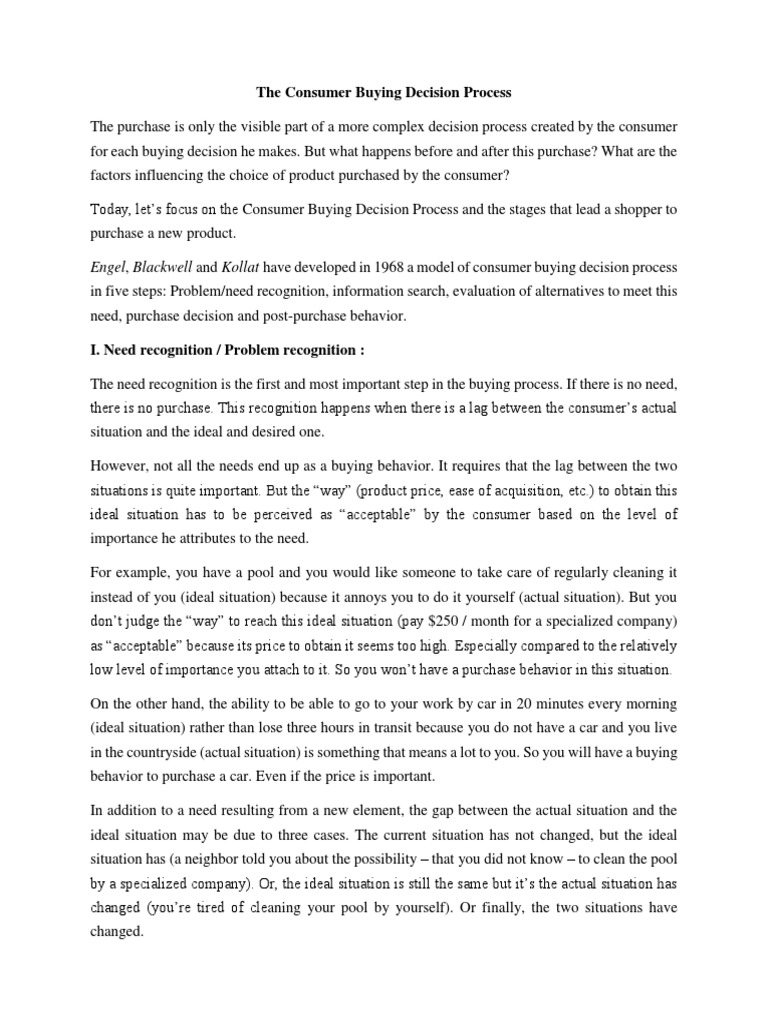 The Consumer Buying Decision Process

The purchase is only the visible part of a more complex decision process created by the consumer for each buying decision he makes. But what happens before and after this purchase? What are the factors influencing the choice of product purchased by the consumer?

Today, let's focus on the Consumer Buying Decision Process and the stages that lead a shopper to purchase a new product.

Engel, Blackwell and Kollat have developed in 1968 a model of consumer buying decision process in five steps: Problem/need recognition, information search, evaluation of alternatives to meet this need, purchase decision and post-purchase behavior.

I. Need recognition / Problem recognition :

The need recognition is the first and most important step in the buying process. If there is no need, there is no purchase. This recognition happens when there is a lag between the consumer's actual situation and the ideal and desired one.

However, not all the needs end up as a buying behavior. It requires that the lag between the two situations is quite important. But the "way" (product price, ease of acquisition, etc.) to obtain this ideal situation has to be perceived as "acceptable" by the consumer based on the level of importance he attributes to the need.

For example, you have a pool and you would like someone to take care of regularly cleaning it instead of you (ideal situation) because it annoys you to do it yourself (actual situation). But you don't judge the "way" to reach this ideal situation (pay $250 / month for a specialized company) as "acceptable" because its price to obtain it seems too high. Especially compared to the relatively low level of importance you attach to it. So you won't have a purchase behavior in this situation.

On the other hand, the ability to be able to go to your work by car in 20 minutes every morning (ideal situation) rather than lose three hours in transit because you do not have a car and you live in the countryside (actual situation) is something that means a lot to you. So you will have a buying behavior to purchase a car. Even if the price is important.

In addition to a need resulting from a new element, the gap between the actual situation and the ideal situation may be due to three cases. The current situation has not changed, but the ideal situation has (a neighbor told you about the possibility – that you did not know – to clean the pool by a specialized company). Or, the ideal situation is still the same but it's the actual situation has changed (you're tired of cleaning your pool by yourself). Or finally, the two situations have changed.